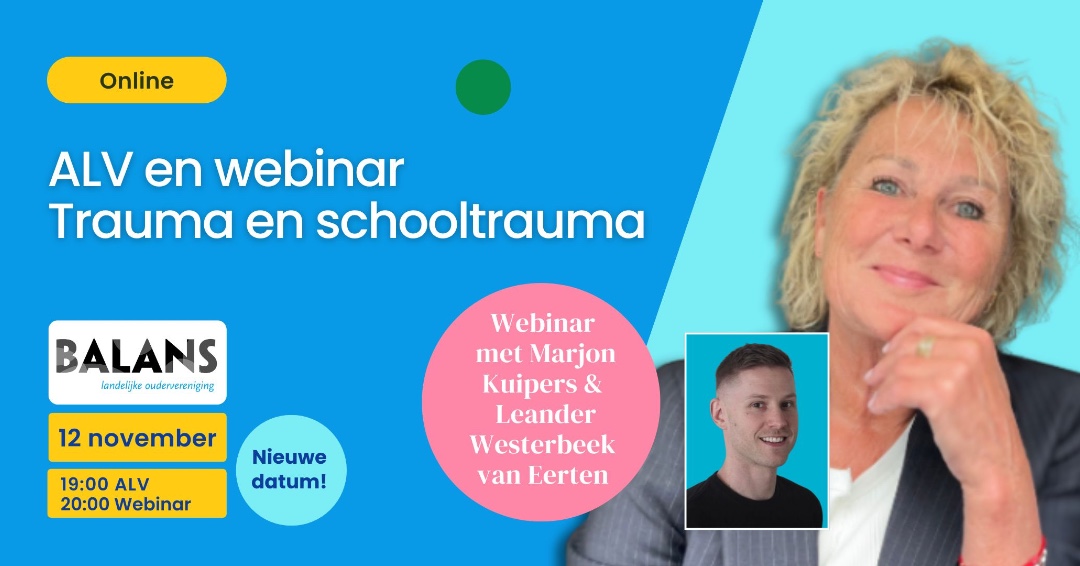 Online

ALV en webinar
Trauma en schooltrauma

BALANS
landelijke oudervereniging

12 november

19:00 ALV
20:00 Webinar

Nieuwe datum!

Webinar met Marjon Kuipers & Leander Westerbeek van Eerten